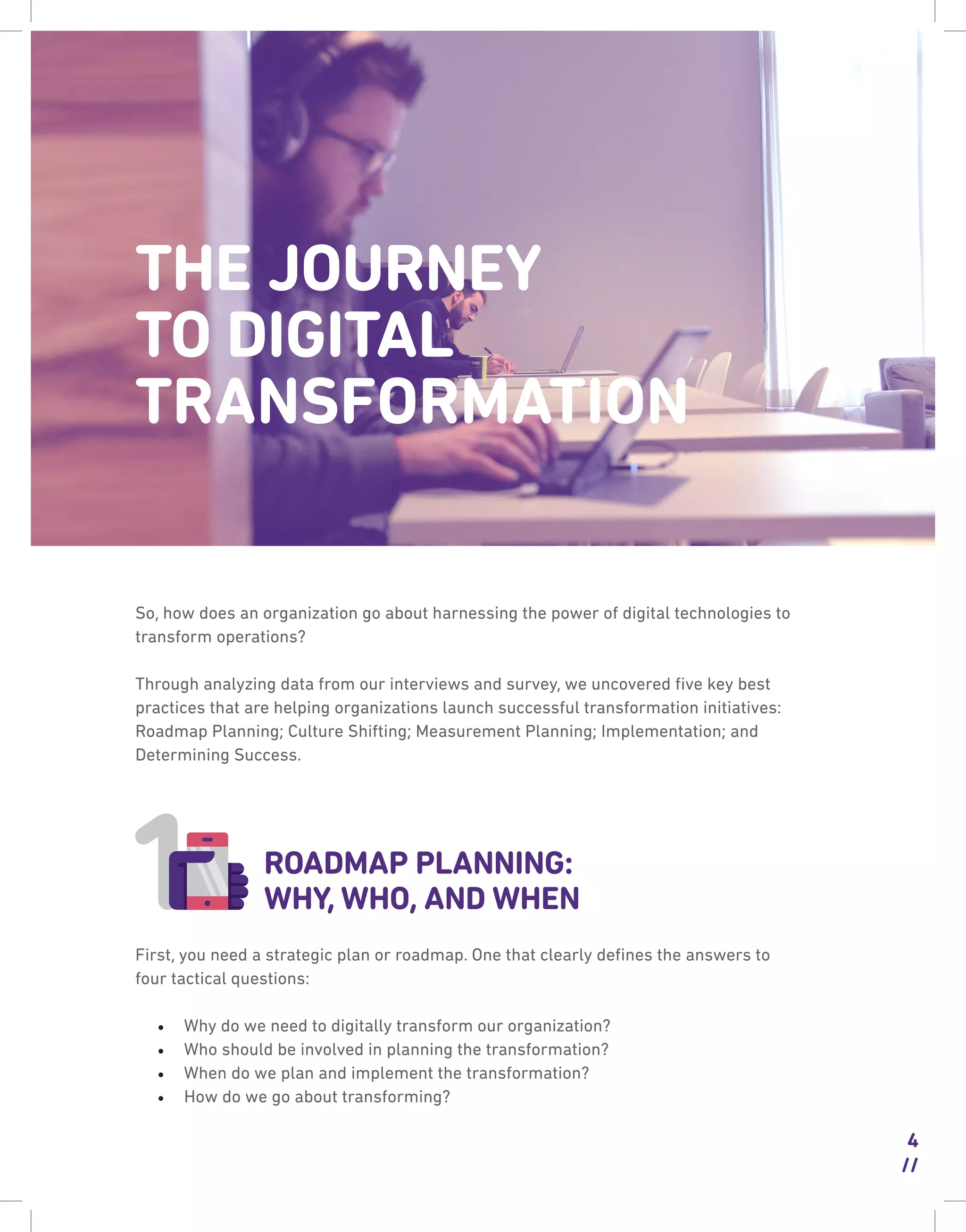 THE JOURNEY
TO DIGITAL
TRANSFORMATION

So, how does an organization go about harnessing the power of digital technologies to transform operations?

Through analyzing data from our interviews and survey, we uncovered five key best practices that are helping organizations launch successful transformation initiatives: Roadmap Planning; Culture Shifting; Measurement Planning; Implementation; and Determining Success.

1

ROADMAP PLANNING:
WHY, WHO, AND WHEN

First, you need a strategic plan or roadmap. One that clearly defines the answers to four tactical questions:

• Why do we need to digitally transform our organization?
• Who should be involved in planning the transformation?
• When do we plan and implement the transformation?
• How do we go about transforming?

4
//